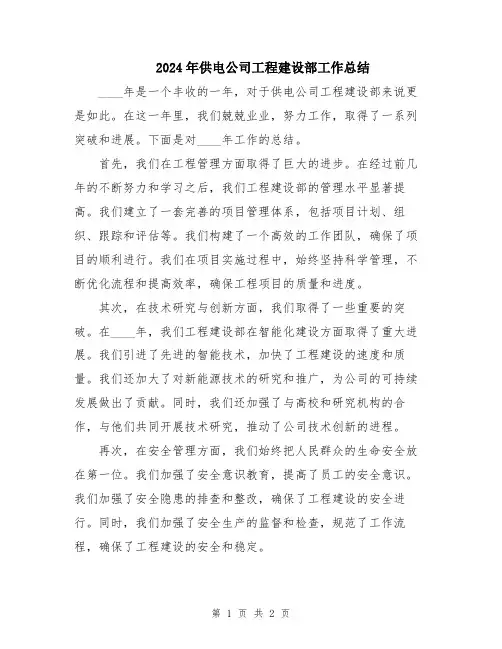 2024年供电公司工程建设部工作总结

____年是一个丰收的一年，对于供电公司工程建设部来说更是如此。在这一年里，我们兢兢业业，努力工作，取得了一系列突破和进展。下面是对____年工作的总结。

首先，我们在工程管理方面取得了巨大的进步。在经过前几年的不断努力和学习之后，我们工程建设部的管理水平显著提高。我们建立了一套完善的项目管理体系，包括项目计划、组织、跟踪和评估等。我们构建了一个高效的工作团队，确保了项目的顺利进行。我们在项目实施过程中，始终坚持科学管理，不断优化流程和提高效率，确保工程项目的质量和进度。

其次，在技术研究与创新方面，我们取得了一些重要的突破。在____年，我们工程建设部在智能化建设方面取得了重大进展。我们引进了先进的智能技术，加快了工程建设的速度和质量。我们还加大了对新能源技术的研究和推广，为公司的可持续发展做出了贡献。同时，我们还加强了与高校和研究机构的合作，与他们共同开展技术研究，推动了公司技术创新的进程。

再次，在安全管理方面，我们始终把人民群众的生命安全放在第一位。我们加强了安全意识教育，提高了员工的安全意识。我们加强了安全隐患的排查和整改，确保了工程建设的安全进行。同时，我们加强了安全生产的监督和检查，规范了工作流程，确保了工程建设的安全和稳定。

第 1 页 共 2 页